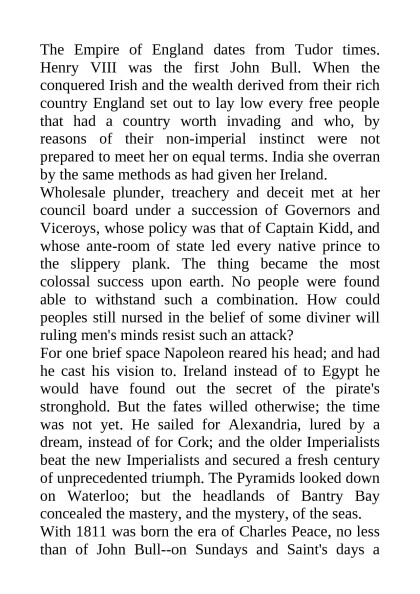 The Empire of England dates from Tudor times. Henry VIII was the first John Bull. When the conquered Irish and the wealth derived from their rich country England set out to lay low every free people that had a country worth invading and who, by reasons of their non-imperial instinct were not prepared to meet her on equal terms. India she overran by the same methods as had given her Ireland.
Wholesale plunder, treachery and deceit met at her council board under a succession of Governors and Viceroys, whose policy was that of Captain Kidd, and whose ante-room of state led every native prince to the slippery plank. The thing became the most colossal success upon earth. No people were found able to withstand such a combination. How could peoples still nursed in the belief of some diviner will ruling men's minds resist such an attack?
For one brief space Napoleon reared his head; and had he cast his vision to. Ireland instead of to Egypt he would have found out the secret of the pirate's stronghold. But the fates willed otherwise; the time was not yet. He sailed for Alexandria, lured by a dream, instead of for Cork; and the older Imperialists beat the new Imperialists and secured a fresh century of unprecedented triumph. The Pyramids looked down on Waterloo; but the headlands of Bantry Bay concealed the mastery, and the mystery, of the seas.
With 1811 was born the era of Charles Peace, no less than of John Bull--on Sundays and Saint's days a